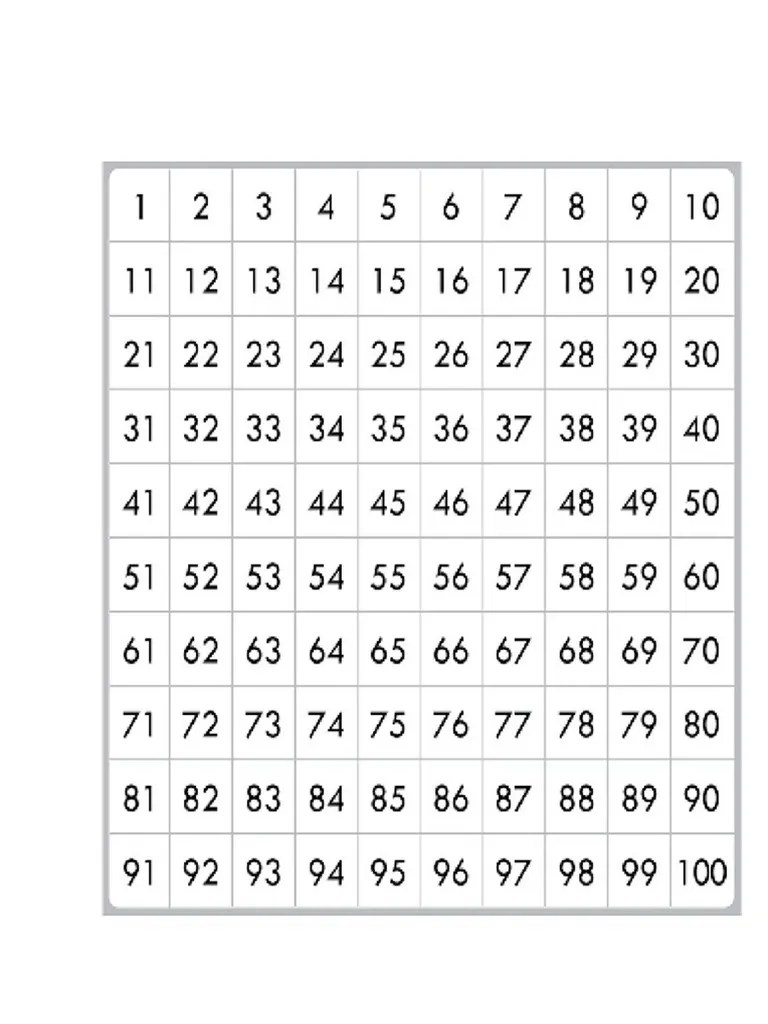 | 1 | 2 | 3 | 4 | 5 | 6 | 7 | 8 | 9 | 10 |
|---|---|---|---|---|---|---|---|---|---|
| 11 | 12 | 13 | 14 | 15 | 16 | 17 | 18 | 19 | 20 |
| 21 | 22 | 23 | 24 | 25 | 26 | 27 | 28 | 29 | 30 |
| 31 | 32 | 33 | 34 | 35 | 36 | 37 | 38 | 39 | 40 |
| 41 | 42 | 43 | 44 | 45 | 46 | 47 | 48 | 49 | 50 |
| 51 | 52 | 53 | 54 | 55 | 56 | 57 | 58 | 59 | 60 |
| 61 | 62 | 63 | 64 | 65 | 66 | 67 | 68 | 69 | 70 |
| 71 | 72 | 73 | 74 | 75 | 76 | 77 | 78 | 79 | 80 |
| 81 | 82 | 83 | 84 | 85 | 86 | 87 | 88 | 89 | 90 |
| 91 | 92 | 93 | 94 | 95 | 96 | 97 | 98 | 99 | 100 |